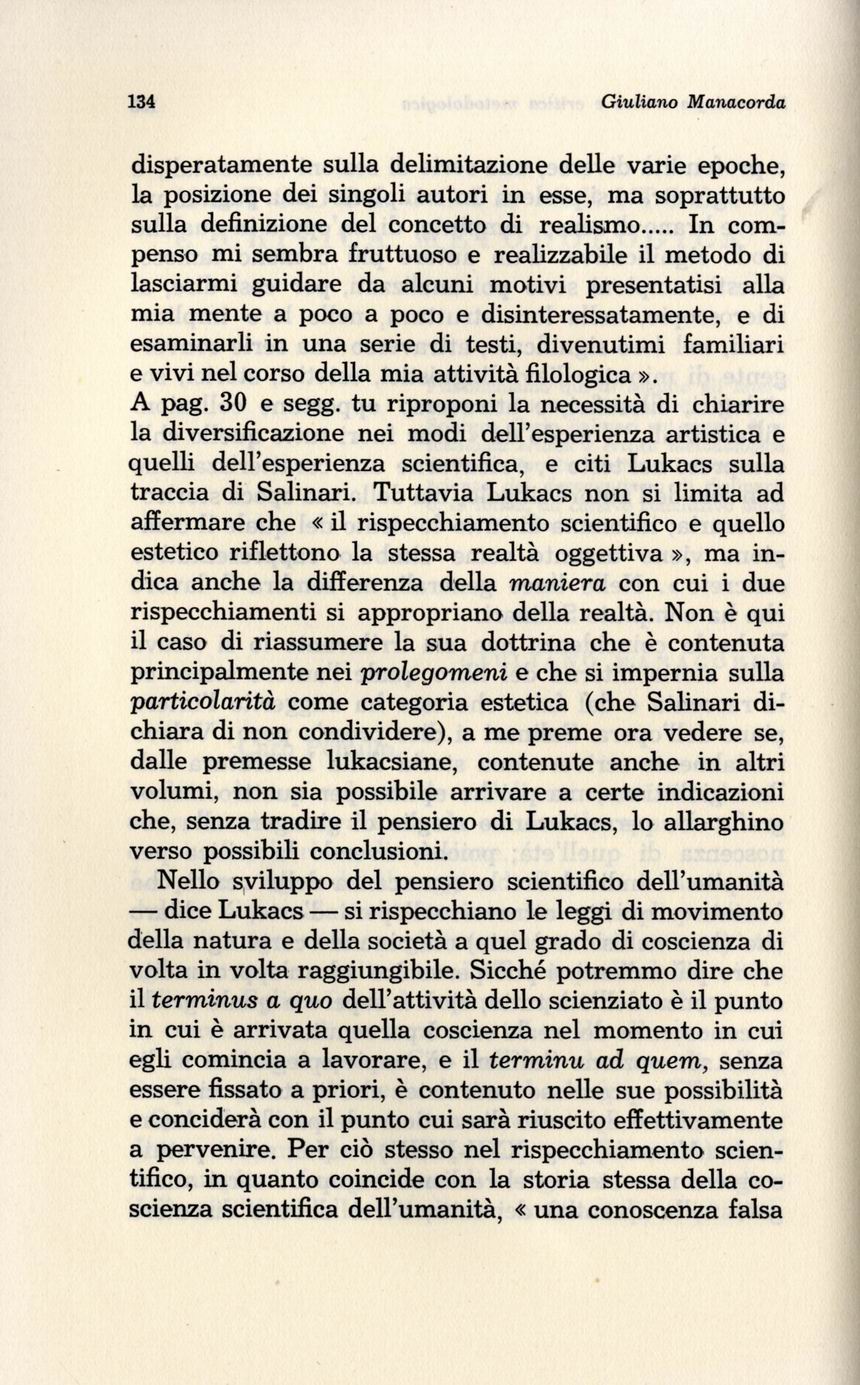 134 Giuliano Manacorda

disperatamente sulla delimitazione delle varie epoche, la posizione dei singoli autori in esse, ma soprattutto sulla definizione del concetto di realismo..... In compenso mi sembra fruttuoso e realizzabile il metodo di lasciarmi guidare da alcuni motivi presentatisi alla mia mente a poco a poco e disinteressatamente, e di esaminarli in una serie di testi, divenutimi familiari e vivi nel corso della mia attività filologica ».
A pag. 30 e segg. tu riproponi la necessità di chiarire la diversificazione nei modi dell'esperienza artistica e quelli dell'esperienza scientifica, e citi Lukacs sulla traccia di Salinari. Tuttavia Lukacs non si limita ad affermare che « il rispecchiamento scientifico e quello estetico riflettono la stessa realtà oggettiva », ma indica anche la differenza della maniera con cui i due rispecchiamenti si appropriano della realtà. Non è qui il caso di riassumere la sua dottrina che è contenuta principalmente nei prolegomeni e che si impernia sulla particolarità come categoria estetica (che Salinari dichiara di non condividere), a me preme ora vedere se, dalle premesse lukacsiane, contenute anche in altri volumi, non sia possibile arrivare a certe indicazioni che, senza tradire il pensiero di Lukacs, lo allarghino verso possibili conclusioni.

Nello sviluppo del pensiero scientifico dell'umanità — dice Lukacs — si rispecchiano le leggi di movimento della natura e della società a quel grado di coscienza di volta in volta raggiungibile. Sicché potremmo dire che il terminus a quo dell'attività dello scienziato è il punto in cui è arrivata quella coscienza nel momento in cui egli comincia a lavorare, e il terminu ad quem, senza essere fissato a priori, è contenuto nelle sue possibilità e conciderà con il punto cui sarà riuscito effettivamente a pervenire. Per ciò stesso nel rispecchiamento scientifico, in quanto coincide con la storia stessa della coscienza scientifica dell'umanità, « una conoscenza falsa